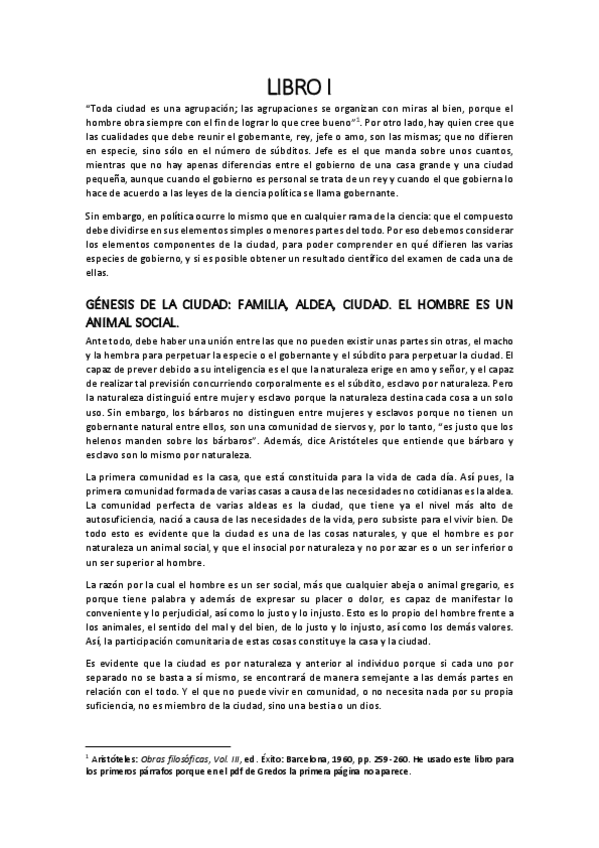 LIBRO I

"Toda ciudad es una agrupación; las agrupaciones se organizan con miras al bien, porque el hombre obra siempre con el fin de lograr lo que cree bueno"$^1$. Por otro lado, hay quien cree que las cualidades que debe reunir el gobernante, rey, jefe o amo, son las mismas; que no difieren en especie, sino sólo en el número de súbditos. Jefe es el que manda sobre unos cuantos, mientras que no hay apenas diferencias entre el gobierno de una casa grande y una ciudad pequeña, aunque cuando el gobierno es personal se trata de un rey y cuando el que gobierna lo hace de acuerdo a las leyes de la ciencia política se llama gobernante.

Sin embargo, en política ocurre lo mismo que en cualquier rama de la ciencia: que el compuesto debe dividirse en sus elementos simples o menores partes del todo. Por eso debemos considerar los elementos componentes de la ciudad, para poder comprender en qué difieren las varias especies de gobierno, y si es posible obtener un resultado científico del examen de cada una de ellas.

GÉNESIS DE LA CIUDAD: FAMILIA, ALDEA, CIUDAD. EL HOMBRE ES UN ANIMAL SOCIAL.

Ante todo, debe haber una unión entre las que no pueden existir unas partes sin otras, el macho y la hembra para perpetuar la especie o el gobernante y el súbdito para perpetuar la ciudad. El capaz de prever debido a su inteligencia es el que la naturaleza erige en amo y señor, y el capaz de realizar tal previsión concurriendo corporalmente es el súbdito, esclavo por naturaleza. Pero la naturaleza distinguió entre mujer y esclavo porque la naturaleza destina cada cosa a un solo uso. Sin embargo, los bárbaros no distinguen entre mujeres y esclavos porque no tienen un gobernante natural entre ellos, son una comunidad de siervos y, por lo tanto, "es justo que los helenos manden sobre los bárbaros". Además, dice Aristóteles que entiende que bárbaro y esclavo son lo mismo por naturaleza.

La primera comunidad es la casa, que está constituida para la vida de cada día. Así pues, la primera comunidad formada de varias casas a causa de las necesidades no cotidianas es la aldea. La comunidad perfecta de varias aldeas es la ciudad, que tiene ya el nivel más alto de autosuficiencia, nació a causa de las necesidades de la vida, pero subsiste para el vivir bien. De todo esto es evidente que la ciudad es una de las cosas naturales, y que el hombre es por naturaleza un animal social, y que el insocial por naturaleza y no por azar es o un ser inferior o un ser superior al hombre.

La razón por la cual el hombre es un ser social, más que cualquier abeja o animal gregario, es porque tiene palabra y además de expresar su placer o dolor, es capaz de manifestar lo conveniente y lo perjudicial, así como lo justo y lo injusto. Esto es lo propio del hombre frente a los animales, el sentido del mal y del bien, de lo justo y lo injusto, así como los demás valores. Así, la participación comunitaria de estas cosas constituye la casa y la ciudad.

Es evidente que la ciudad es por naturaleza y anterior al individuo porque si cada uno por separado no se basta a sí mismo, se encontrará de manera semejante a las demás partes en relación con el todo. Y el que no puede vivir en comunidad, o no necesita nada por su propia suficiencia, no es miembro de la ciudad, sino una bestia o un dios.

$^1$ Aristóteles: Obras filosóficas, Vol. III, ed. Éxito: Barcelona, 1960, pp. 259-260. He usado este libro para los primeros párrafos porque en el pdf de Gredos la primera página no aparece.